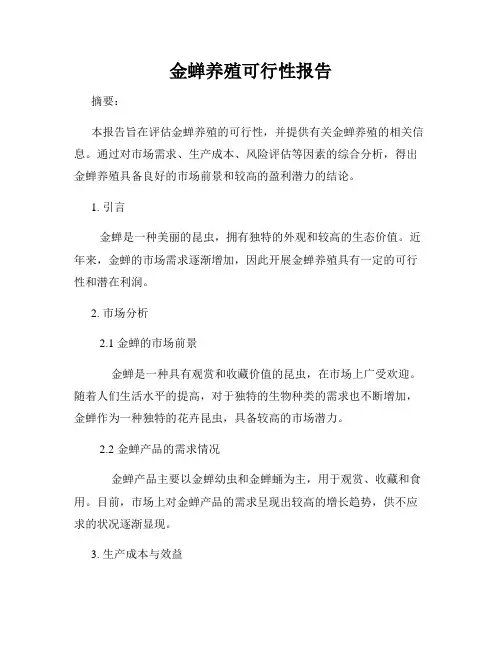 金蝉养殖可行性报告

摘要：

本报告旨在评估金蝉养殖的可行性，并提供有关金蝉养殖的相关信息。通过对市场需求、生产成本、风险评估等因素的综合分析，得出金蝉养殖具备良好的市场前景和较高的盈利潜力的结论。

1. 引言

金蝉是一种美丽的昆虫，拥有独特的外观和较高的生态价值。近年来，金蝉的市场需求逐渐增加，因此开展金蝉养殖具有一定的可行性和潜在利润。

2. 市场分析

2.1 金蝉的市场前景

金蝉是一种具有观赏和收藏价值的昆虫，在市场上广受欢迎。随着人们生活水平的提高，对于独特的生物种类的需求也不断增加，金蝉作为一种独特的花卉昆虫，具备较高的市场潜力。

2.2 金蝉产品的需求情况

金蝉产品主要以金蝉幼虫和金蝉蛹为主，用于观赏、收藏和食用。目前，市场上对金蝉产品的需求呈现出较高的增长趋势，供不应求的状况逐渐显现。

3. 生产成本与效益